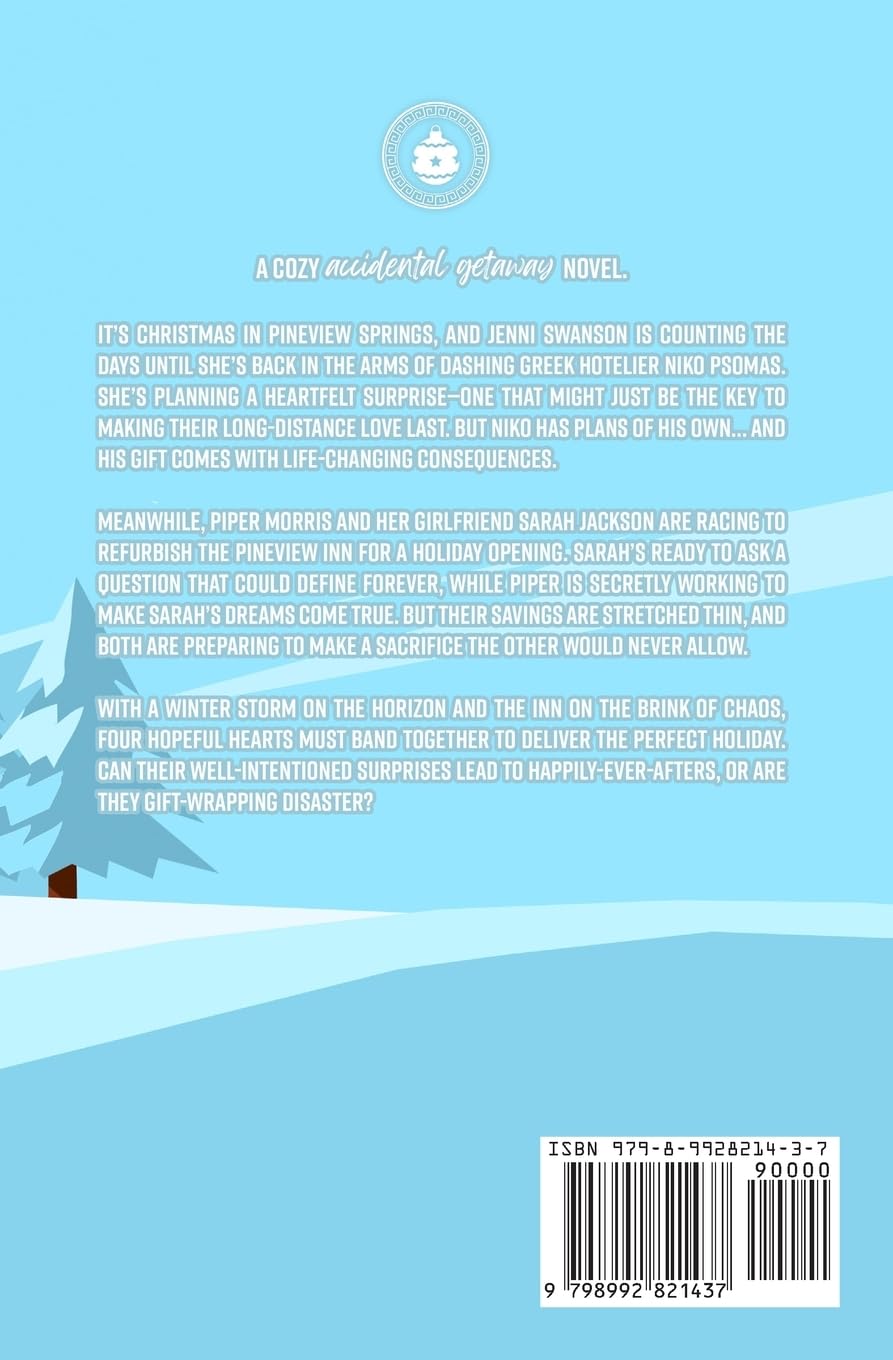 A COZY accidental getaway NOVEL.

IT'S CHRISTMAS IN PINEVIEW SPRINGS, AND JENNI SWANSON IS COUNTING THE DAYS UNTIL SHE'S BACK IN THE ARMS OF DASHING GREEK HOTELIER NIKO PSOMAS. SHE'S PLANNING A HEARTFELT SURPRISE—ONE THAT MIGHT JUST BE THE KEY TO MAKING THEIR LONG-DISTANCE LOVE LAST. BUT NIKO HAS PLANS OF HIS OWN… AND HIS GIFT COMES WITH LIFE-CHANGING CONSEQUENCES.

MEANWHILE, PIPER MORRIS AND HER GIRLFRIEND SARAH JACKSON ARE RACING TO REFURBISH THE PINEVIEW INN FOR A HOLIDAY OPENING. SARAH'S READY TO ASK A QUESTION THAT COULD DEFINE FOREVER, WHILE PIPER IS SECRETLY WORKING TO MAKE SARAH'S DREAMS COME TRUE. BUT THEIR SAVINGS ARE STRETCHED THIN, AND BOTH ARE PREPARING TO MAKE A SACRIFICE THE OTHER WOULD NEVER ALLOW.

WITH A WINTER STORM ON THE HORIZON AND THE INN ON THE BRINK OF CHAOS, FOUR HOPEFUL HEARTS MUST BAND TOGETHER TO DELIVER THE PERFECT HOLIDAY. CAN THEIR WELL-INTENTIONED SURPRISES LEAD TO HAPPILY-EVER-AFTERS, OR ARE THEY GIFT-WRAPPING DISASTER?

ISBN 979-8-9928214-3-7
90000
9 798992 821437